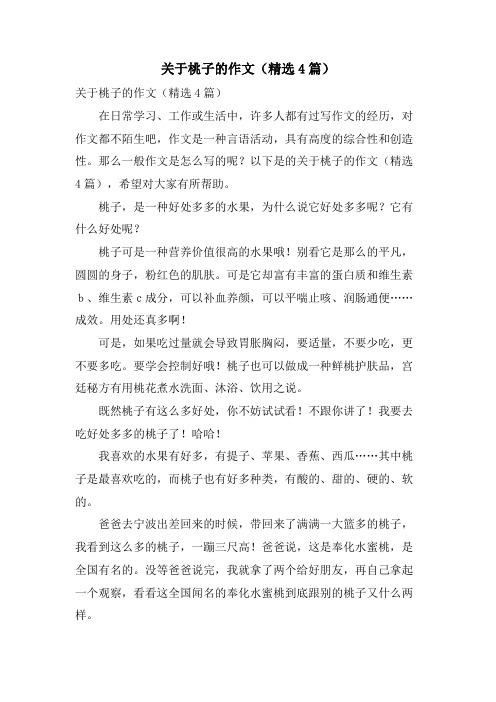 关于桃子的作文（精选4篇）

关于桃子的作文（精选4篇）

在日常学习、工作或生活中，许多人都有过写作文的经历，对作文都不陌生吧，作文是一种言语活动，具有高度的综合性和创造性。那么一般作文是怎么写的呢？以下是的关于桃子的作文（精选4篇），希望对大家有所帮助。

桃子，是一种好处多多的水果，为什么说它好处多多呢？它有什么好处呢？

桃子可是一种营养价值很高的水果哦！别看它是那么的平凡，圆圆的身子，粉红色的肌肤。可是它却富有丰富的蛋白质和维生素b、维生素c成分，可以补血养颜，可以平喘止咳、润肠通便……成效。用处还真多啊！

可是，如果吃过量就会导致胃胀胸闷，要适量，不要少吃，更不要多吃。要学会控制好哦！桃子也可以做成一种鲜桃护肤品，宫廷秘方有用桃花煮水洗面、沐浴、饮用之说。

既然桃子有这么多好处，你不妨试试看！不跟你讲了！我要去吃好处多多的桃子了！哈哈！

我喜欢的水果有好多，有提子、苹果、香蕉、西瓜……其中桃子是最喜欢吃的，而桃子也有好多种类，有酸的、甜的、硬的、软的。

爸爸去宁波出差回来的时候，带回来了满满一大篮多的桃子，我看到这么多的桃子，一蹦三尺高！爸爸说，这是奉化水蜜桃，是全国有名的。没等爸爸说完，我就拿了两个给好朋友，再自己拿起一个观察，看看这全国闻名的奉化水蜜桃到底跟别的桃子又什么两样。